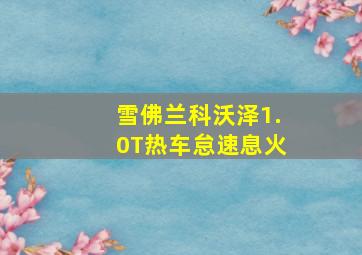 雪佛兰科沃泽1.0T热车怠速息火